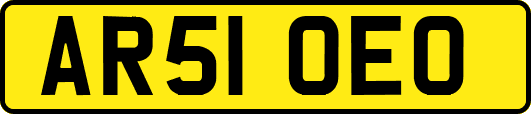 AR51 OEO